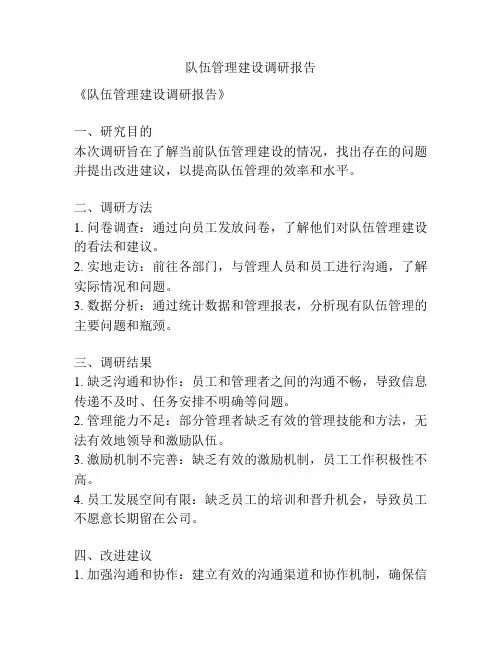 队伍管理建设调研报告

《队伍管理建设调研报告》

一、研究目的
本次调研旨在了解当前队伍管理建设的情况，找出存在的问题并提出改进建议，以提高队伍管理的效率和水平。

二、调研方法
1. 问卷调查：通过向员工发放问卷，了解他们对队伍管理建设的看法和建议。
2. 实地走访：前往各部门，与管理人员和员工进行沟通，了解实际情况和问题。
3. 数据分析：通过统计数据和管理报表，分析现有队伍管理的主要问题和瓶颈。

三、调研结果
1. 缺乏沟通和协作：员工和管理者之间的沟通不畅，导致信息传递不及时、任务安排不明确等问题。
2. 管理能力不足：部分管理者缺乏有效的管理技能和方法，无法有效地领导和激励队伍。
3. 激励机制不完善：缺乏有效的激励机制，员工工作积极性不高。
4. 员工发展空间有限：缺乏员工的培训和晋升机会，导致员工不愿意长期留在公司。

四、改进建议
1. 加强沟通和协作：建立有效的沟通渠道和协作机制，确保信